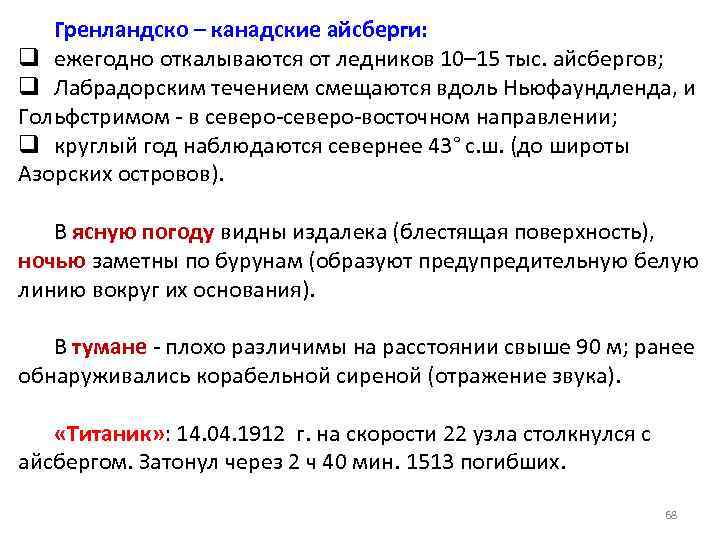 Гренландско – канадские айсберги:
❑ ежегодно откалываются от ледников 10–15 тыс. айсбергов;
❑ Лабрадорским течением смещаются вдоль Ньюфаундленда, и Гольфстримом - в северо-северо-восточном направлении;
❑ круглый год наблюдаются севернее 43° с.ш. (до широты Азорских островов).

В ясную погоду видны издалека (блестящая поверхность), ночью заметны по бурунам (образуют предупредительную белую линию вокруг их основания).

В тумане - плохо различимы на расстоянии свыше 90 м; ранее обнаруживались корабельной сиреной (отражение звука).

«Титаник»: 14.04.1912 г. на скорости 22 узла столкнулся с айсбергом. Затонул через 2 ч 40 мин. 1513 погибших.

68